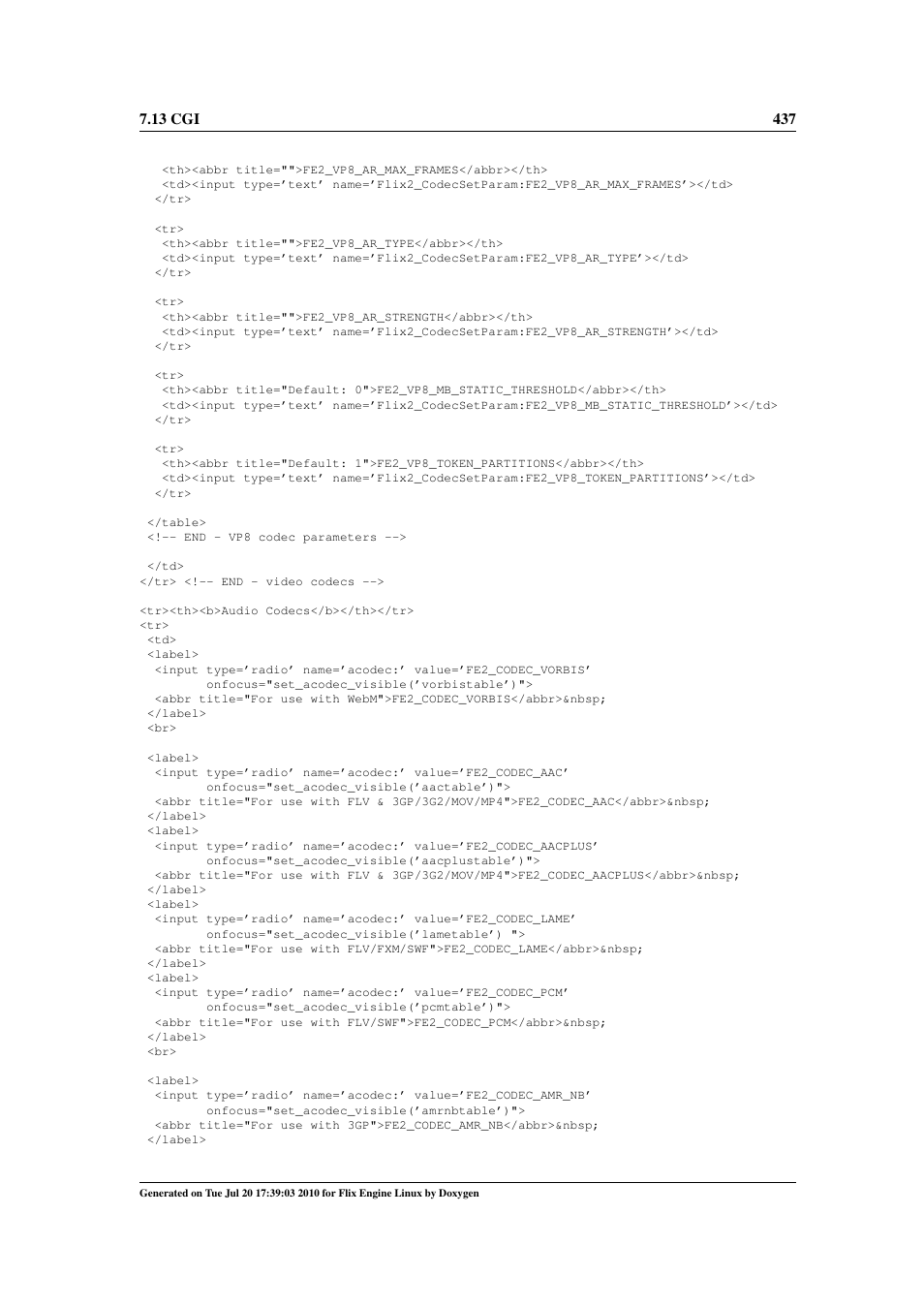 7.13 CGI 437

<th><abbr title="">FE2_VP8_AR_MAX_FRAMES</abbr></th>
<td><input type='text' name='Flix2_CodecSetParam:FE2_VP8_AR_MAX_FRAMES'></td>
</tr>

<tr>
<th><abbr title="">FE2_VP8_AR_TYPE</abbr></th>
<td><input type='text' name='Flix2_CodecSetParam:FE2_VP8_AR_TYPE'></td>
</tr>

<tr>
<th><abbr title="">FE2_VP8_AR_STRENGTH</abbr></th>
<td><input type='text' name='Flix2_CodecSetParam:FE2_VP8_AR_STRENGTH'></td>
</tr>

<tr>
<th><abbr title="Default: 0">FE2_VP8_MB_STATIC_THRESHOLD</abbr></th>
<td><input type='text' name='Flix2_CodecSetParam:FE2_VP8_MB_STATIC_THRESHOLD'></td>
</tr>

<tr>
<th><abbr title="Default: 1">FE2_VP8_TOKEN_PARTITIONS</abbr></th>
<td><input type='text' name='Flix2_CodecSetParam:FE2_VP8_TOKEN_PARTITIONS'></td>
</tr>

</table>
<!-- END - VP8 codec parameters -->

</td>
</tr> <!-- END - video codecs -->

<tr><th><b>Audio Codecs</b></th></tr>
<tr>
<td>
<label>
<input type='radio' name='acodec:' value='FE2_CODEC_VORBIS'
onfocus="set_acodec_visible('vorbistable')">
<abbr title="For use with WebM">FE2_CODEC_VORBIS</abbr>&nbsp;
</label>
<br>

<label>
<input type='radio' name='acodec:' value='FE2_CODEC_AAC'
onfocus="set_acodec_visible('aactable')">
<abbr title="For use with FLV & 3GP/3G2/MOV/MP4">FE2_CODEC_AAC</abbr>&nbsp;
</label>
<label>
<input type='radio' name='acodec:' value='FE2_CODEC_AACPLUS'
onfocus="set_acodec_visible('aacplustable')">
<abbr title="For use with FLV & 3GP/3G2/MOV/MP4">FE2_CODEC_AACPLUS</abbr>&nbsp;
</label>
<label>
<input type='radio' name='acodec:' value='FE2_CODEC_LAME'
onfocus="set_acodec_visible('lametable') ">
<abbr title="For use with FLV/FXM/SWF">FE2_CODEC_LAME</abbr>&nbsp;
</label>
<label>
<input type='radio' name='acodec:' value='FE2_CODEC_PCM'
onfocus="set_acodec_visible('pcmtable')">
<abbr title="For use with FLV/SWF">FE2_CODEC_PCM</abbr>&nbsp;
</label>
<br>

<label>
<input type='radio' name='acodec:' value='FE2_CODEC_AMR_NB'
onfocus="set_acodec_visible('amrnbtable')">
<abbr title="For use with 3GP">FE2_CODEC_AMR_NB</abbr>&nbsp;
</label>

Generated on Tue Jul 20 17:39:03 2010 for Flix Engine Linux by Doxygen